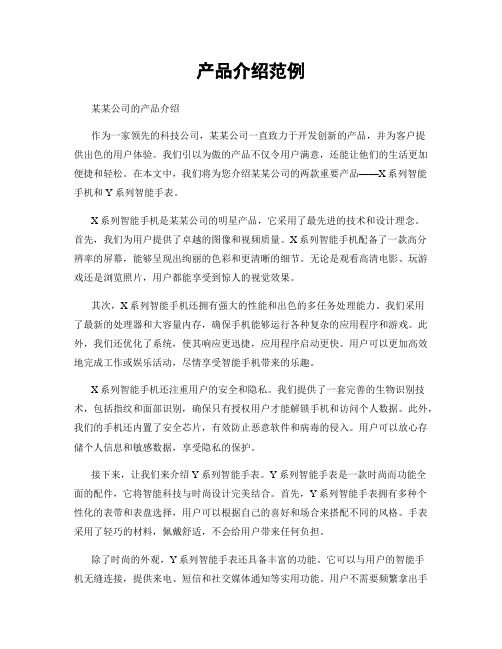 产品介绍范例

某某公司的产品介绍

作为一家领先的科技公司，某某公司一直致力于开发创新的产品，并为客户提供出色的用户体验。我们引以为傲的产品不仅令用户满意，还能让他们的生活更加便捷和轻松。在本文中，我们将为您介绍某某公司的两款重要产品——X系列智能手机和Y系列智能手表。

X系列智能手机是某某公司的明星产品，它采用了最先进的技术和设计理念。首先，我们为用户提供了卓越的图像和视频质量。X系列智能手机配备了一款高分辨率的屏幕，能够呈现出绚丽的色彩和更清晰的细节。无论是观看高清电影、玩游戏还是浏览照片，用户都能享受到惊人的视觉效果。

其次，X系列智能手机还拥有强大的性能和出色的多任务处理能力。我们采用了最新的处理器和大容量内存，确保手机能够运行各种复杂的应用程序和游戏。此外，我们还优化了系统，使其响应更迅捷，应用程序启动更快。用户可以更加高效地完成工作或娱乐活动，尽情享受智能手机带来的乐趣。

X系列智能手机还注重用户的安全和隐私。我们提供了一套完善的生物识别技术，包括指纹和面部识别，确保只有授权用户才能解锁手机和访问个人数据。此外，我们的手机还内置了安全芯片，有效防止恶意软件和病毒的侵入。用户可以放心存储个人信息和敏感数据，享受隐私的保护。

接下来，让我们来介绍Y系列智能手表。Y系列智能手表是一款时尚而功能全面的配件，它将智能科技与时尚设计完美结合。首先，Y系列智能手表拥有多种个性化的表带和表盘选择，用户可以根据自己的喜好和场合来搭配不同的风格。手表采用了轻巧的材料，佩戴舒适，不会给用户带来任何负担。

除了时尚的外观，Y系列智能手表还具备丰富的功能。它可以与用户的智能手机无缝连接，提供来电、短信和社交媒体通知等实用功能。用户不需要频繁拿出手